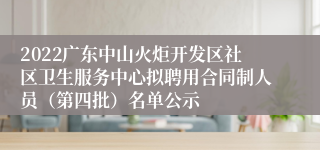 2022广东中山火炬开发区社区卫生服务中心拟聘用合同制人员（第四批）名单公示